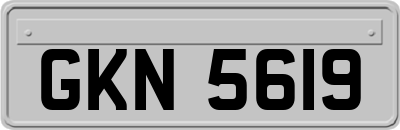 GKN 5619